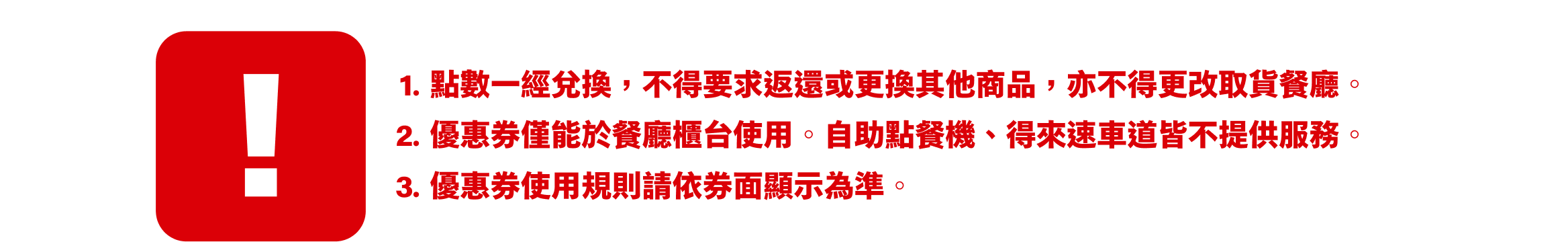 !

1. 點數一經兌換，不得要求返還或更換其他商品，亦不得更改取貨餐廳。

2. 優惠券僅能於餐廳櫃台使用。自助點餐機、得來速車道皆不提供服務。

3. 優惠券使用規則請依券面顯示為準。